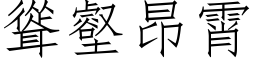 聳壑昂霄